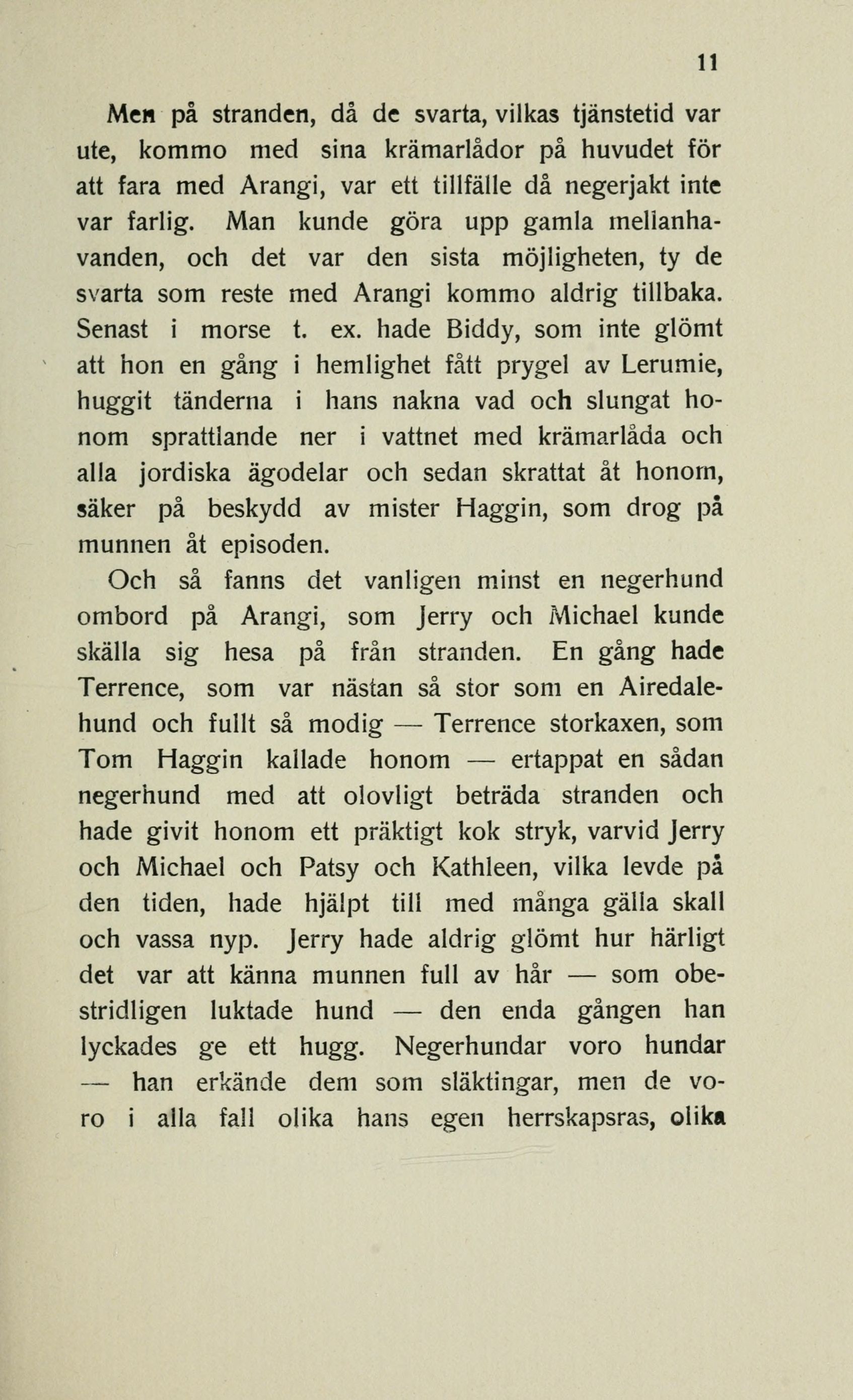 11

Men på stranden, då de svarta, vilkas tjänstetid var ute, kommo med sina krämarlådor på huvudet för att fara med Arangi, var ett tillfälle då negerjakt inte var farlig. Man kunde göra upp gamla mellanhavanden, och det var den sista möjligheten, ty de svarta som reste med Arangi kommo aldrig tillbaka. Senast i morse t. ex. hade Biddy, som inte glömt att hon en gång i hemlighet fått prygel av Lerumie, huggit tänderna i hans nakna vad och slungat honom sprattlande ner i vattnet med krämarlåda och alla jordiska ägodelar och sedan skrattat åt honom, säker på beskydd av mister Haggin, som drog på munnen åt episoden.

Och så fanns det vanligen minst en negerhund ombord på Arangi, som Jerry och Michael kunde skälla sig hesa på från stranden. En gång hade Terrence, som var nästan så stor som en Airedalehund och fullt så modig — Terrence storkaxen, som Tom Haggin kallade honom — ertappat en sådan negerhund med att olovligt beträda stranden och hade givit honom ett präktigt kok stryk, varvid Jerry och Michael och Patsy och Kathleen, vilka levde på den tiden, hade hjälpt till med många gälla skall och vassa nyp. Jerry hade aldrig glömt hur härligt det var att känna munnen full av hår — som obestridligen luktade hund — den enda gången han lyckades ge ett hugg. Negerhundar voro hundar — han erkände dem som släktingar, men de voro i alla fall olika hans egen herrskapsras, olika